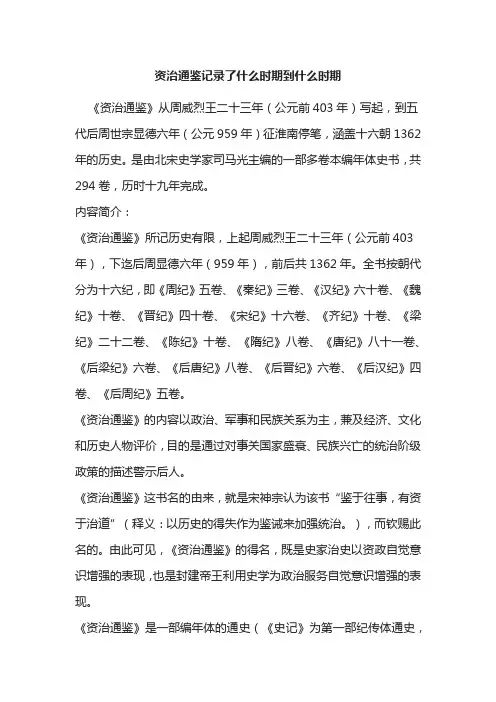 资治通鉴记录了什么时期到什么时期

《资治通鉴》从周威烈王二十三年（公元前 403 年）写起，到五代后周世宗显德六年（公元 959 年）征淮南停笔，涵盖十六朝 1362 年的历史。是由北宋史学家司马光主编的一部多卷本编年体史书，共 294 卷，历时十九年完成。

内容简介：

《资治通鉴》所记历史有限，上起周威烈王二十三年（公元前 403 年），下迄后周显德六年（959 年），前后共 1362 年。全书按朝代分为十六纪，即《周纪》五卷、《秦纪》三卷、《汉纪》六十卷、《魏纪》十卷、《晋纪》四十卷、《宋纪》十六卷、《齐纪》十卷、《梁纪》二十二卷、《陈纪》十卷、《隋纪》八卷、《唐纪》八十一卷、《后梁纪》六卷、《后唐纪》八卷、《后晋纪》六卷、《后汉纪》四卷、《后周纪》五卷。

《资治通鉴》的内容以政治、军事和民族关系为主，兼及经济、文化和历史人物评价，目的是通过对事关国家盛衰、民族兴亡的统治阶级政策的描述警示后人。

《资治通鉴》这书名的由来，就是宋神宗认为该书“鉴于往事，有资于治道”（释义：以历史的得失作为鉴诫来加强统治。），而钦赐此名的。由此可见，《资治通鉴》的得名，既是史家治史以资政自觉意识增强的表现，也是封建帝王利用史学为政治服务自觉意识增强的表现。

《资治通鉴》是一部编年体的通史（《史记》为第一部纪传体通史，